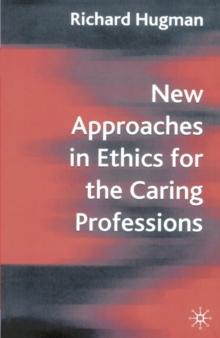 Richard Hugman

New Approaches in Ethics for the Caring Professions